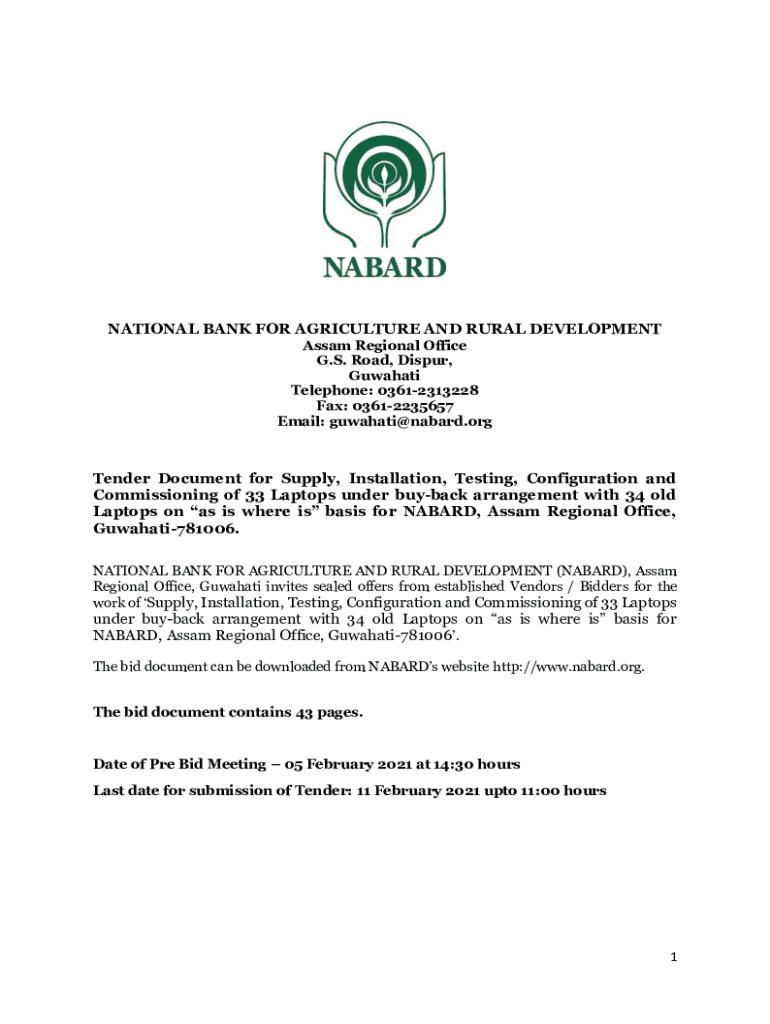 NABARD

NATIONAL BANK FOR AGRICULTURE AND RURAL DEVELOPMENT
Assam Regional Office
G.S. Road, Dispur,
Guwahati
Telephone: 0361-2313228
Fax: 0361-2235657
Email: guwahati@nabard.org

Tender Document for Supply, Installation, Testing, Configuration and Commissioning of 33 Laptops under buy-back arrangement with 34 old Laptops on “as is where is” basis for NABARD, Assam Regional Office, Guwahati-781006.

NATIONAL BANK FOR AGRICULTURE AND RURAL DEVELOPMENT (NABARD), Assam Regional Office, Guwahati invites sealed offers from established Vendors / Bidders for the work of ‘Supply, Installation, Testing, Configuration and Commissioning of 33 Laptops under buy-back arrangement with 34 old Laptops on “as is where is” basis for NABARD, Assam Regional Office, Guwahati-781006’.

The bid document can be downloaded from NABARD’s website http://www.nabard.org.

The bid document contains 43 pages.

Date of Pre Bid Meeting – 05 February 2021 at 14:30 hours

Last date for submission of Tender: 11 February 2021 upto 11:00 hours

1